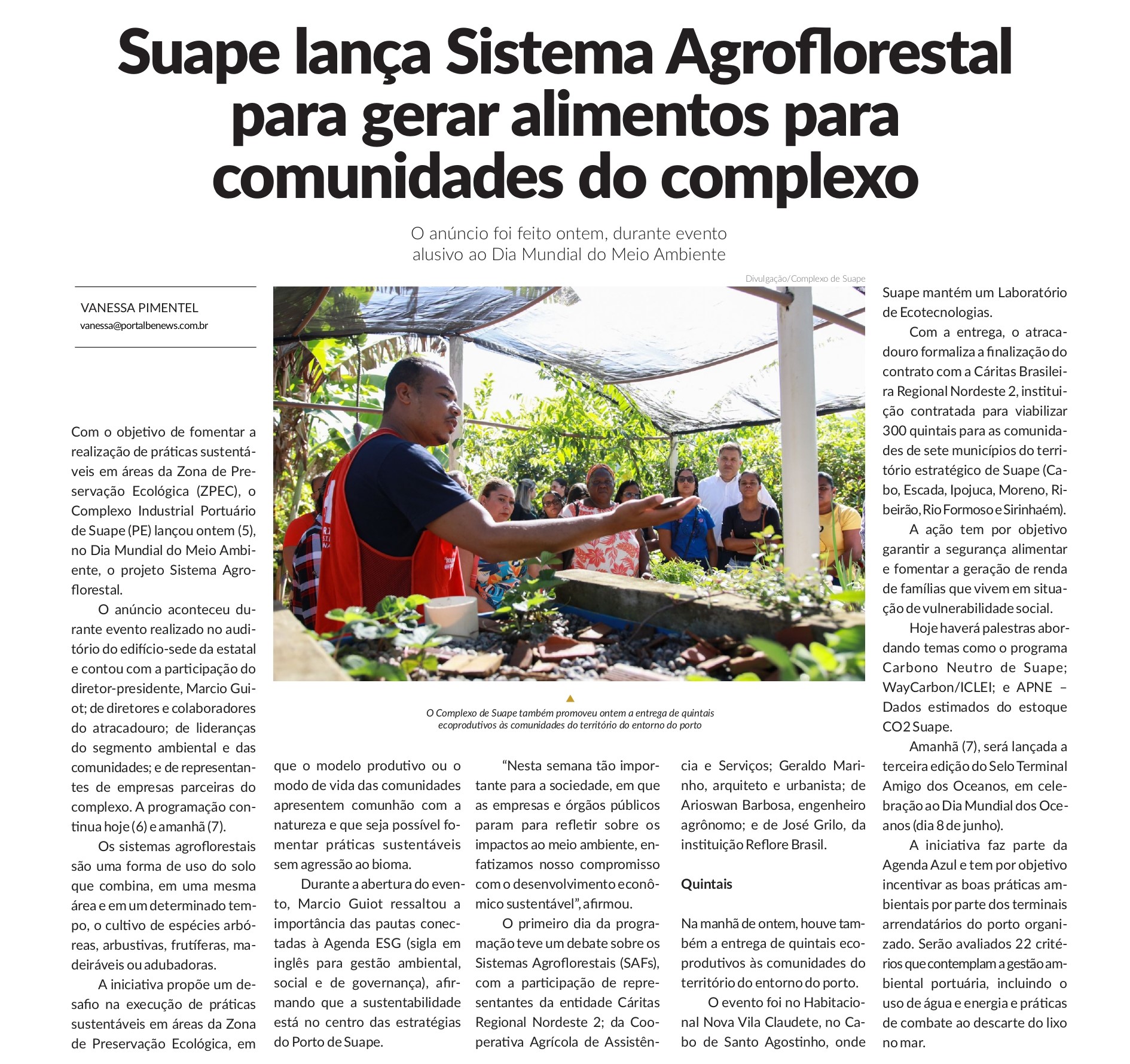 Suape lança Sistema Agroflorestal para gerar alimentos para comunidades do complexo

O anúncio foi feito ontem, durante evento alusivo ao Dia Mundial do Meio Ambiente

VANESSA PIMENTEL
vanessa@portalbenews.com.br

Com o objetivo de fomentar a realização de práticas sustentáveis em áreas da Zona de Preservação Ecológica (ZPEC), o Complexo Industrial Portuário de Suape (PE) lançou ontem (5), no Dia Mundial do Meio Ambiente, o projeto Sistema Agroflorestal.

O anúncio aconteceu durante evento realizado no auditório do edifício-sede da estatal e contou com a participação do diretor-presidente, Marcio Guiot; de diretores e colaboradores do atracadouro; de lideranças do segmento ambiental e das comunidades; e de representantes de empresas parceiras do complexo. A programação continua hoje (6) e amanhã (7).

Os sistemas agroflorestais são uma forma de uso do solo que combina, em uma mesma área e em um determinado tempo, o cultivo de espécies arbóreas, arbustivas, frutíferas, madeiráveis ou adubadoras.

A iniciativa propõe um desafio na execução de práticas sustentáveis em áreas da Zona de Preservação Ecológica, em

Divulgação/Complexo de Suape

O Complexo de Suape também promoveu ontem a entrega de quintais ecoprodutivos às comunidades do território do entorno do porto

que o modelo produtivo ou o modo de vida das comunidades apresentem comunhão com a natureza e que seja possível fomentar práticas sustentáveis sem agressão ao bioma.

Durante a abertura do evento, Marcio Guiot ressaltou a importância das pautas conectadas à Agenda ESG (sigla em inglês para gestão ambiental, social e de governança), afirmando que a sustentabilidade está no centro das estratégias do Porto de Suape.

"Nesta semana tão importante para a sociedade, em que as empresas e órgãos públicos param para refletir sobre os impactos ao meio ambiente, enfatizamos nosso compromisso com o desenvolvimento econômico sustentável", afirmou.

O primeiro dia da programação teve um debate sobre os Sistemas Agroflorestais (SAFs), com a participação de representantes da entidade Cáritas Regional Nordeste 2; da Cooperativa Agrícola de Assistência e Serviços; Geraldo Marinho, arquiteto e urbanista; de Arioswan Barbosa, engenheiro agrônomo; e de José Grilo, da instituição Reflore Brasil.

Quintais

Na manhã de ontem, houve também a entrega de quintais ecoprodutivos às comunidades do território do entorno do porto.

O evento foi no Habitacional Nova Vila Claudete, no Cabo de Santo Agostinho, onde Suape mantém um Laboratório de Ecotecnologias.

Com a entrega, o atracadouro formaliza a finalização do contrato com a Cáritas Brasileira Regional Nordeste 2, instituição contratada para viabilizar 300 quintais para as comunidades de sete municípios do território estratégico de Suape (Cabo, Escada, Ipojuca, Moreno, Ribeirão, Rio Formoso e Sirinhaém).

A ação tem por objetivo garantir a segurança alimentar e fomentar a geração de renda de famílias que vivem em situação de vulnerabilidade social.

Hoje haverá palestras abordando temas como o programa Carbono Neutro de Suape; WayCarbon/ICLEI; e APNE – Dados estimados do estoque CO2 Suape.

Amanhã (7), será lançada a terceira edição do Selo Terminal Amigo dos Oceanos, em celebração ao Dia Mundial dos Oceanos (dia 8 de junho).

A iniciativa faz parte da Agenda Azul e tem por objetivo incentivar as boas práticas ambientais por parte dos terminais arrendatários do porto organizado. Serão avaliados 22 critérios que contemplam a gestão ambiental portuária, incluindo o uso de água e energia e práticas de combate ao descarte do lixo no mar.